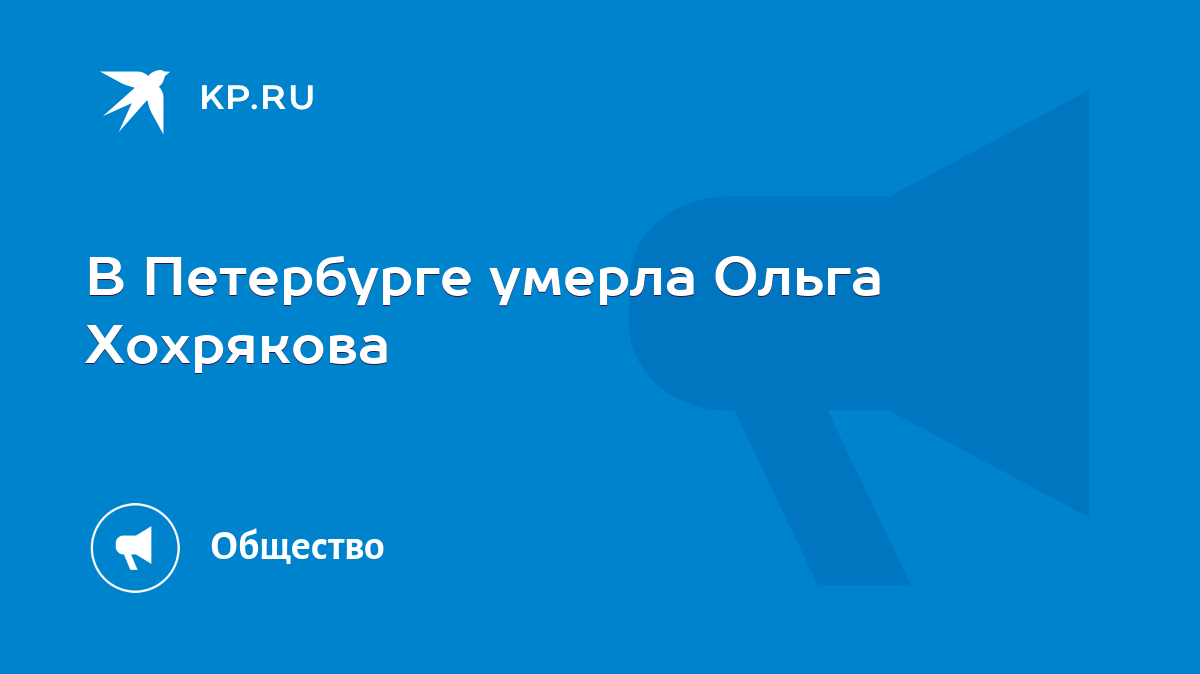 KP.RU

В Петербурге умерла Ольга Хохрякова

Общество